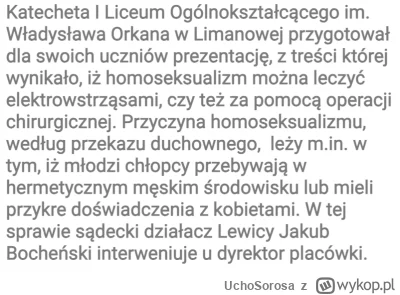 Katecheta I Liceum Ogólnokształcącego im. Władysława Orkana w Limanowej przygotował dla swoich uczniów prezentację, z treści której wynikało, iż homoseksualizm można leczyć elektrowstrząsami, czy też za pomocą operacji chirurgicznej. Przyczyna homoseksualizmu, według przekazu duchownego, leży m.in. w tym, iż młodzi chłopcy przebywają w hermetycznym męskim środowisku lub mieli przykre doświadczenia z kobietami. W tej sprawie sądecki działacz Lewicy Jakub Bocheński interweniuje u dyrektor placówki.

UchoSorosa z wykop.pl